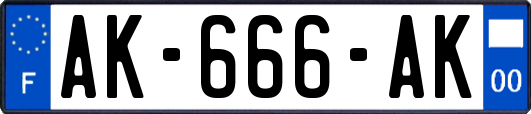 F
AK-666-AK
00